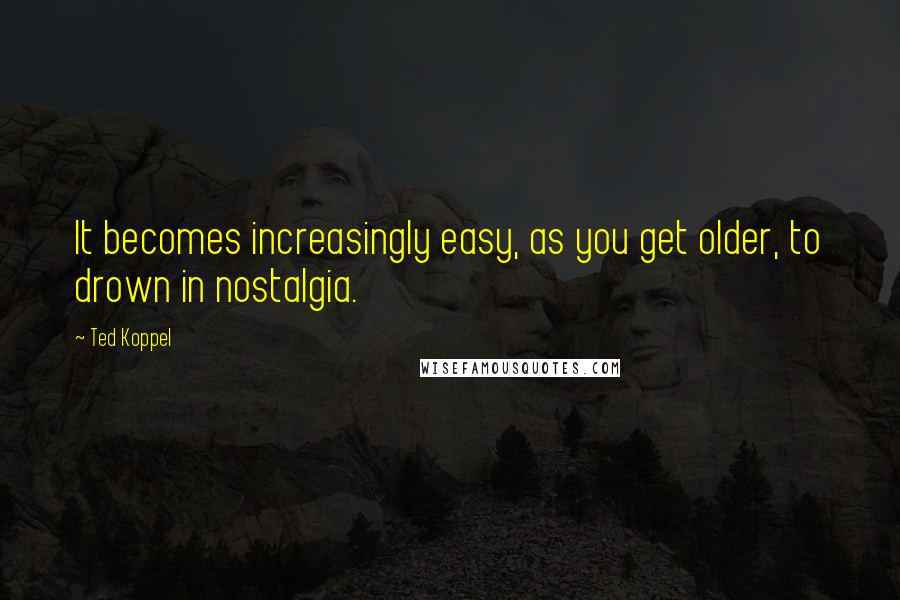 It becomes increasingly easy, as you get older, to drown in nostalgia.

~ Ted Koppel

WISEFAMOUSQUOTES.COM